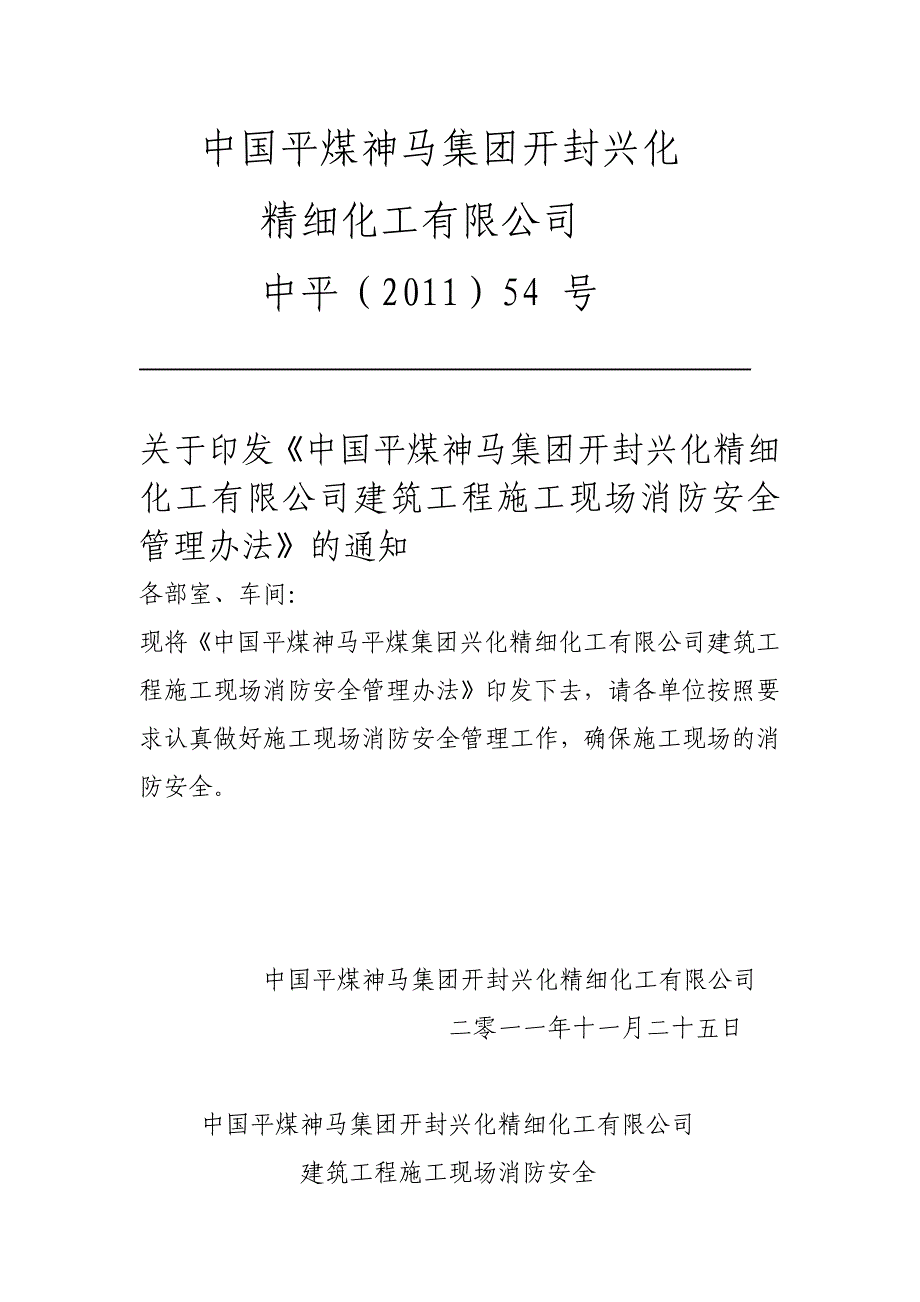 中国平煤神马集团开封兴化

精细化工有限公司

中平（2011）54 号

关于印发《中国平煤神马集团开封兴化精细化工有限公司建筑工程施工现场消防安全管理办法》的通知

各部室、车间:

现将《中国平煤神马平煤集团兴化精细化工有限公司建筑工程施工现场消防安全管理办法》印发下去，请各单位按照要求认真做好施工现场消防安全管理工作，确保施工现场的消防安全。

中国平煤神马集团开封兴化精细化工有限公司

二零一一年十一月二十五日

中国平煤神马集团开封兴化精细化工有限公司

建筑工程施工现场消防安全